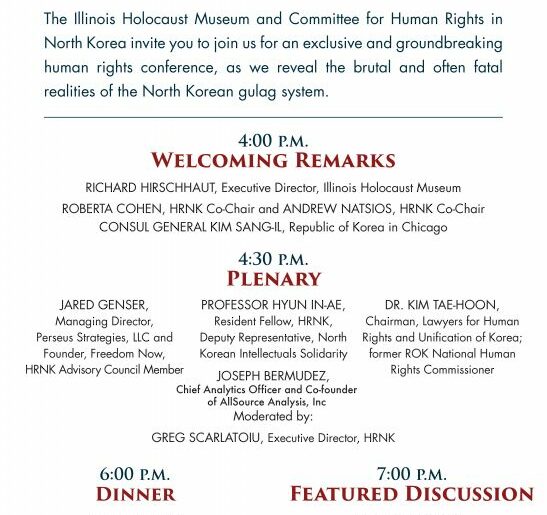 The Illinois Holocaust Museum and Committee for Human Rights in North Korea invite you to join us for an exclusive and groundbreaking human rights conference, as we reveal the brutal and often fatal realities of the North Korean gulag system.

4:00 P.M.
WELCOMING REMARKS

RICHARD HIRSCHHAUT, Executive Director, Illinois Holocaust Museum
ROBERTA COHEN, HRNK Co-Chair and ANDREW NATSIOS, HRNK Co-Chair
CONSUL GENERAL KIM SANG-IL, Republic of Korea in Chicago

4:30 P.M.
PLENARY

JARED GENSER, Managing Director, Perseus Strategies, LLC and Founder, Freedom Now, HRNK Advisory Council Member

PROFESSOR HYUN IN-AE, Resident Fellow, HRNK, Deputy Representative, North Korean Intellectuals Solidarity

JOSEPH BERMUDEZ, Chief Analytics Officer and Co-founder of AllSource Analysis, Inc

DR. KIM TAE-HOON, Chairman, Lawyers for Human Rights and Unification of Korea; former ROK National Human Rights Commissioner

Moderated by:
GREG SCARLATOIU, Executive Director, HRNK

6:00 P.M.
DINNER

7:00 P.M.
FEATURED DISCUSSION